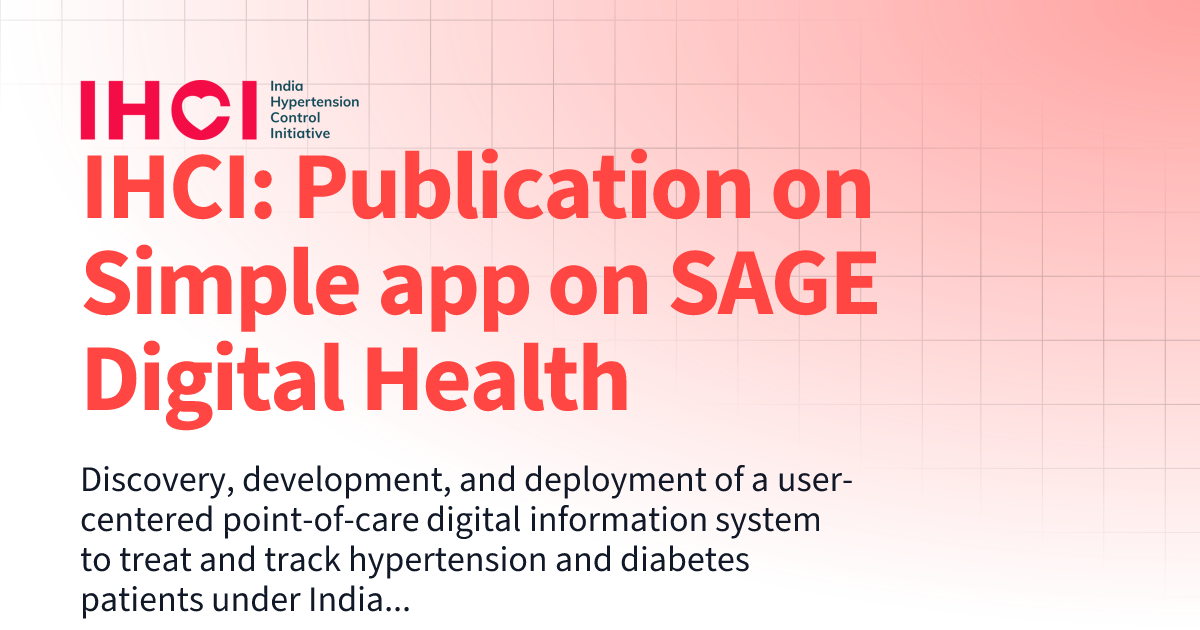 IHCI India Hypertension Control Initiative

IHCI: Publication on Simple app on SAGE Digital Health

Discovery, development, and deployment of a user-centered point-of-care digital information system to treat and track hypertension and diabetes patients under India...